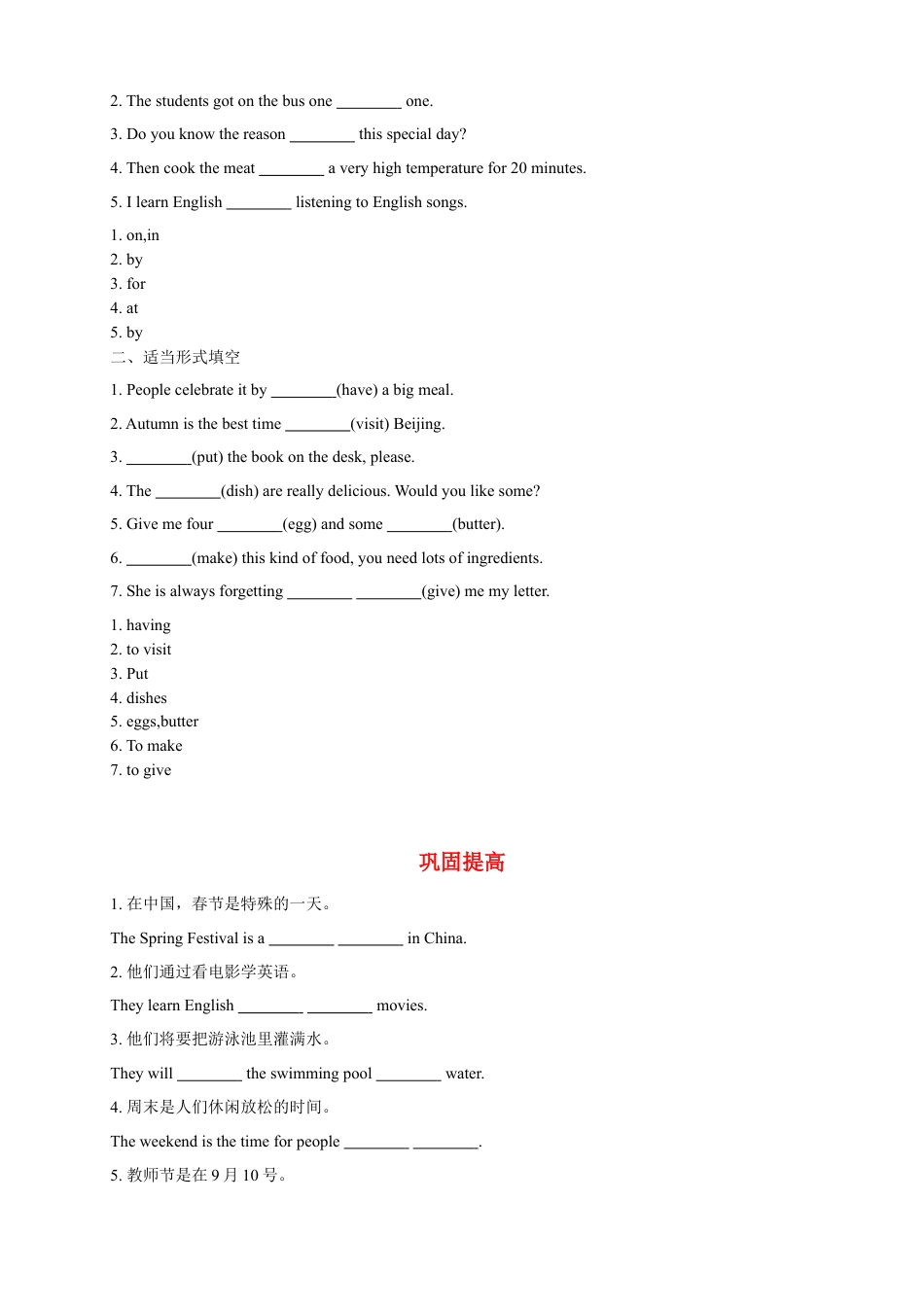 2. The students got on the bus one ________ one.

3. Do you know the reason ________ this special day?

4. Then cook the meat ________ a very high temperature for 20 minutes.

5. I learn English ________ listening to English songs.

1. on,in
2. by
3. for
4. at
5. by
二、适当形式填空

1. People celebrate it by ________(have) a big meal.

2. Autumn is the best time ________(visit) Beijing.

3. ________(put) the book on the desk, please.

4. The ________(dish) are really delicious. Would you like some?

5. Give me four ________(egg) and some ________(butter).

6. ________(make) this kind of food, you need lots of ingredients.

7. She is always forgetting ________ ________(give) me my letter.

1. having
2. to visit
3. Put
4. dishes
5. eggs,butter
6. To make
7. to give

巩固提高

1. 在中国，春节是特殊的一天。

The Spring Festival is a ________ ________ in China.

2. 他们通过看电影学英语。

They learn English ________ ________ movies.

3. 他们将要把游泳池里灌满水。

They will ________ the swimming pool ________ water.

4. 周末是人们休闲放松的时间。

The weekend is the time for people ________ ________.

5. 教师节是在 9 月 10 号。